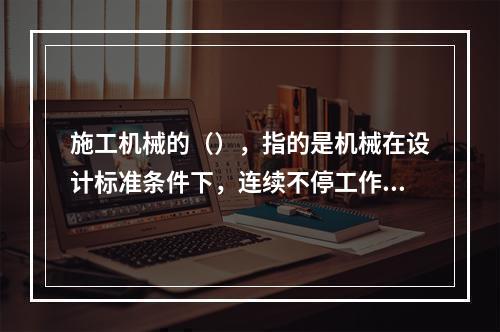 施工机械的（），指的是机械在设计标准条件下，连续不停工作...